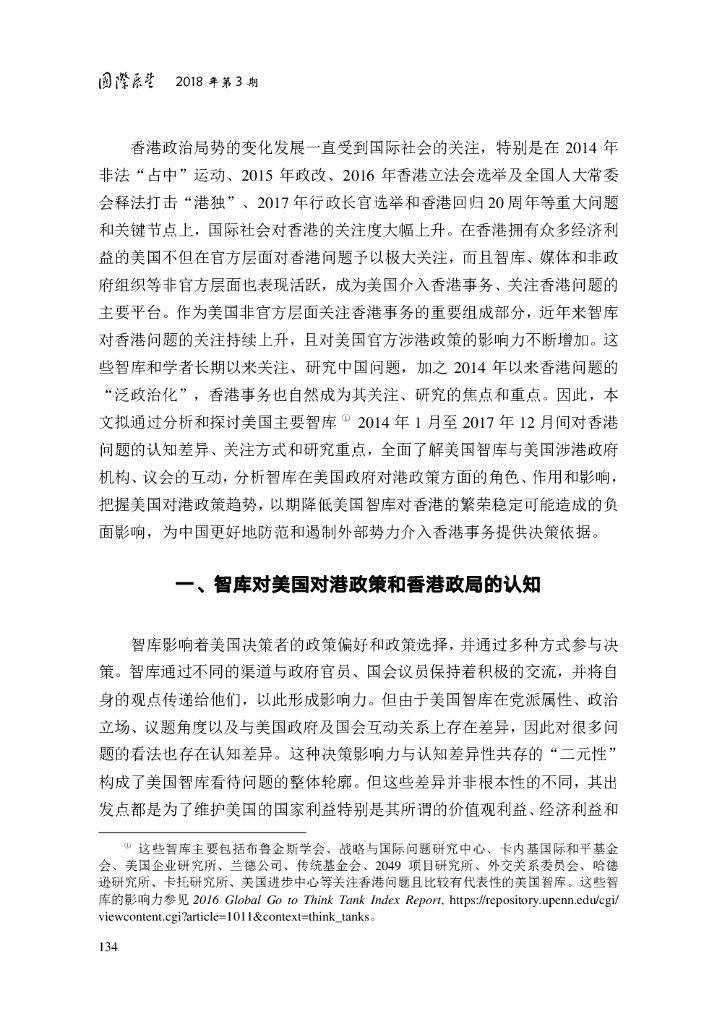 国际展望　2018 年第 3 期

香港政治局势的变化发展一直受到国际社会的关注，特别是在 2014 年非法“占中”运动、2015 年政改、2016 年香港立法会选举及全国人大常委会释法打击“港独”、2017 年行政长官选举和香港回归 20 周年等重大问题和关键节点上，国际社会对香港的关注度大幅上升。在香港拥有众多经济利益的美国不但在官方层面对香港问题予以极大关注，而且智库、媒体和非政府组织等非官方层面也表现活跃，成为美国介入香港事务、关注香港问题的主要平台。作为美国非官方层面关注香港事务的重要组成部分，近年来智库对香港问题的关注持续上升，且对美国官方涉港政策的影响力不断增加。这些智库和学者长期以来关注、研究中国问题，加之 2014 年以来香港问题的“泛政治化”，香港事务也自然成为其关注、研究的焦点和重点。因此，本文拟通过分析和探讨美国主要智库 ① 2014 年 1 月至 2017 年 12 月间对香港问题的认知差异、关注方式和研究重点，全面了解美国智库与美国涉港政府机构、议会的互动，分析智库在美国政府对港政策方面的角色、作用和影响，把握美国对港政策趋势，以期降低美国智库对香港的繁荣稳定可能造成的负面影响，为中国更好地防范和遏制外部势力介入香港事务提供决策依据。

一、智库对美国对港政策和香港政局的认知

智库影响着美国决策者的政策偏好和政策选择，并通过多种方式参与决策。智库通过不同的渠道与政府官员、国会议员保持着积极的交流，并将自身的观点传递给他们，以此形成影响力。但由于美国智库在党派属性、政治立场、议题角度以及与美国政府及国会互动关系上存在差异，因此对很多问题的看法也存在认知差异。这种决策影响力与认知差异性共存的“二元性”构成了美国智库看待问题的整体轮廓。但这些差异并非根本性的不同，其出发点都是为了维护美国的国家利益特别是其所谓的价值观利益、经济利益和

① 这些智库主要包括布鲁金斯学会、战略与国际问题研究中心、卡内基国际和平基金会、美国企业研究所、兰德公司、传统基金会、2049 项目研究所、外交关系委员会、哈德逊研究所、卡托研究所、美国进步中心等关注香港问题且比较有代表性的美国智库。这些智库的影响力参见 2016 Global Go to Think Tank Index Report, https://repository.upenn.edu/cgi/viewcontent.cgi?article=1011&context=think_tanks。

134